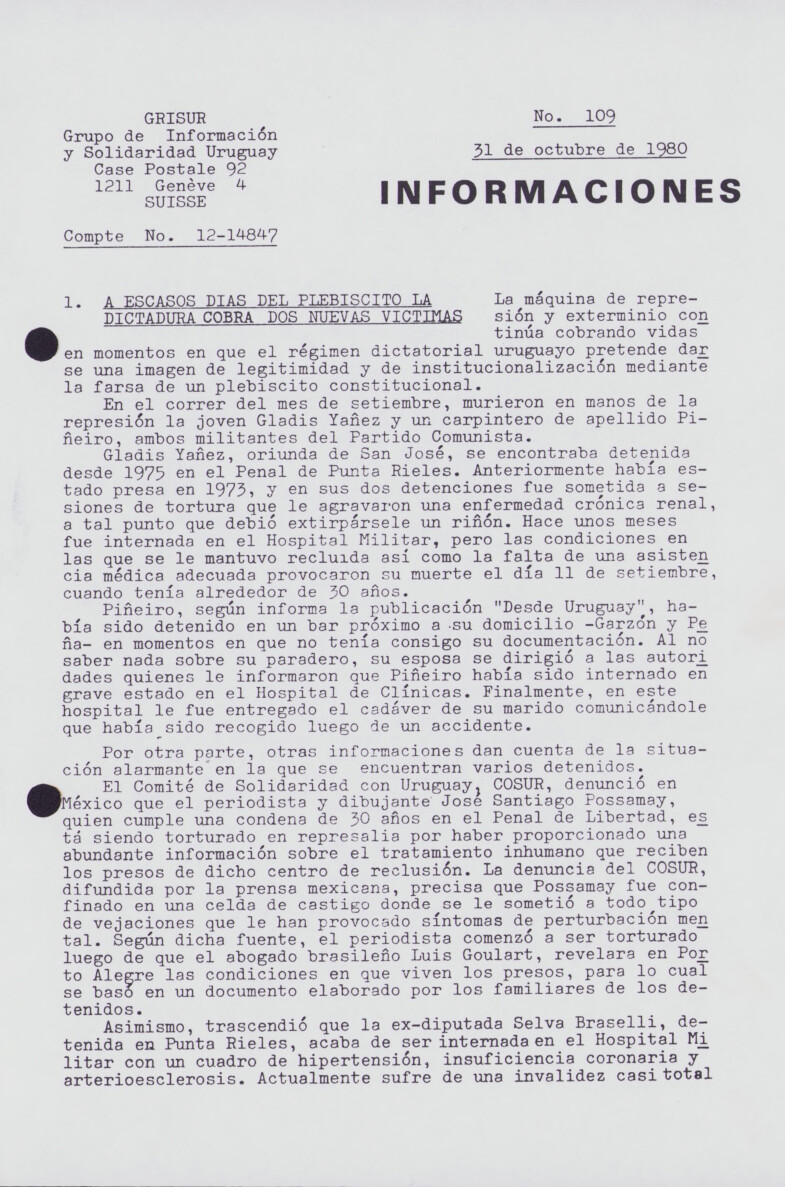 GRISUR
Grupo de Información
y Solidaridad Uruguay
Case Postale 92
1211 Genève 4
SUISSE

Compte No. 12-14847

No. 109

31 de octubre de 1980

INFORMACIONES

1. A ESCASOS DIAS DEL PLEBISCITO LA DICTADURA COBRA DOS NUEVAS VICTIMAS

La máquina de represión y exterminio continúa cobrando vidas en momentos en que el régimen dictatorial uruguayo pretende darse una imagen de legitimidad y de institucionalización mediante la farsa de un plebiscito constitucional.

En el correr del mes de setiembre, murieron en manos de la represión la joven Gladis Yañez y un carpintero de apellido Piñeiro, ambos militantes del Partido Comunista.

Gladis Yañez, oriunda de San José, se encontraba detenida desde 1975 en el Penal de Punta Rieles. Anteriormente había estado presa en 1973, y en sus dos detenciones fue sometida a sesiones de tortura que le agravaron una enfermedad crónica renal, a tal punto que debió extirpársele un riñón. Hace unos meses fue internada en el Hospital Militar, pero las condiciones en las que se le mantuvo recluida así como la falta de una asistencia médica adecuada provocaron su muerte el día 11 de setiembre, cuando tenía alrededor de 30 años.

Piñeiro, según informa la publicación "Desde Uruguay", había sido detenido en un bar próximo a su domicilio -Garzón y Peña- en momentos en que no tenía consigo su documentación. Al no saber nada sobre su paradero, su esposa se dirigió a las autoridades quienes le informaron que Piñeiro había sido internado en grave estado en el Hospital de Clínicas. Finalmente, en este hospital le fue entregado el cadáver de su marido comunicándole que había sido recogido luego de un accidente.

Por otra parte, otras informaciones dan cuenta de la situación alarmante en la que se encuentran varios detenidos.

El Comité de Solidaridad con Uruguay, COSUR, denunció en México que el periodista y dibujante José Santiago Possamay, quien cumple una condena de 30 años en el Penal de Libertad, está siendo torturado en represalia por haber proporcionado una abundante información sobre el tratamiento inhumano que reciben los presos de dicho centro de reclusión. La denuncia del COSUR, difundida por la prensa mexicana, precisa que Possamay fue confinado en una celda de castigo donde se le sometió a todo tipo de vejaciones que le han provocado síntomas de perturbación mental. Según dicha fuente, el periodista comenzó a ser torturado luego de que el abogado brasileño Luis Goulart, revelara en Porto Alegre las condiciones en que viven los presos, para lo cual se basó en un documento elaborado por los familiares de los detenidos.

Asimismo, trascendió que la ex-diputada Selva Braselli, detenida en Punta Rieles, acaba de ser internada en el Hospital Militar con un cuadro de hipertensión, insuficiencia coronaria y arterioesclerosis. Actualmente sufre de una invalidez casi total